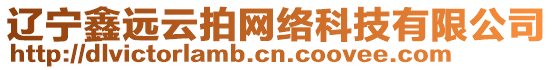 辽宁鑫远云拍网络科技有限公司
http://dlvictorlamb.cn.coovee.com